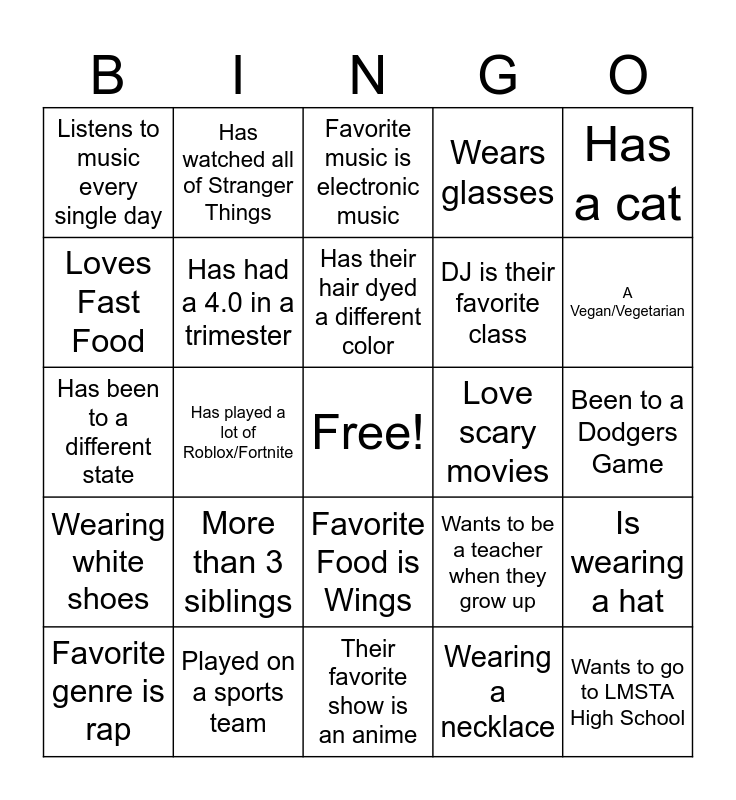 | B | I | N | G | O |
|---|---|---|---|---|
| Listens to music every single day | Has watched all of Stranger Things | Favorite music is electronic music | Wears glasses | Has a cat |
| Loves Fast Food | Has had a 4.0 in a trimester | Has their hair dyed a different color | DJ is their favorite class | A Vegan/Vegetarian |
| Has been to a different state | Has played a lot of Roblox/Fortnite | Free! | Love scary movies | Been to a Dodgers Game |
| Wearing white shoes | More than 3 siblings | Favorite Food is Wings | Wants to be a teacher when they grow up | Is wearing a hat |
| Favorite genre is rap | Played on a sports team | Their favorite show is an anime | Wearing a necklace | Wants to go to LMSTA High School |